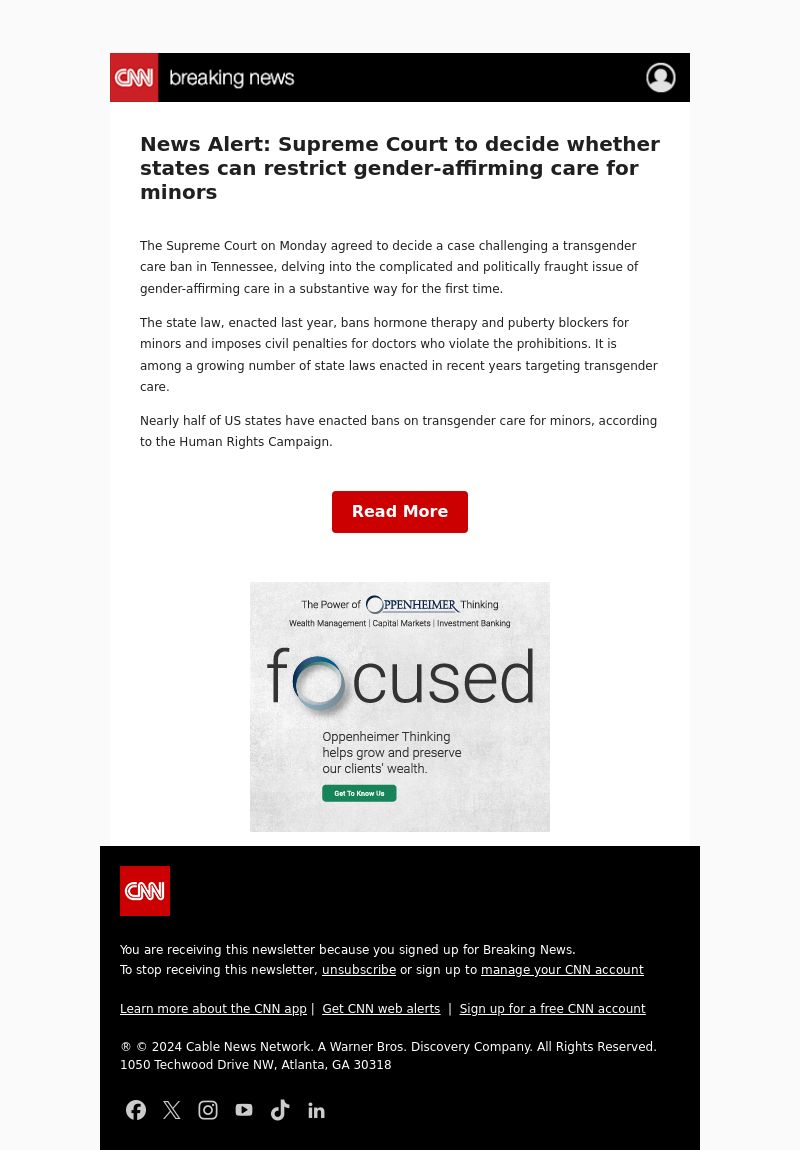 CNN breaking news

News Alert: Supreme Court to decide whether states can restrict gender-affirming care for minors

The Supreme Court on Monday agreed to decide a case challenging a transgender care ban in Tennessee, delving into the complicated and politically fraught issue of gender-affirming care in a substantive way for the first time.

The state law, enacted last year, bans hormone therapy and puberty blockers for minors and imposes civil penalties for doctors who violate the prohibitions. It is among a growing number of state laws enacted in recent years targeting transgender care.

Nearly half of US states have enacted bans on transgender care for minors, according to the Human Rights Campaign.

Read More

The Power of OPPENHEIMER Thinking
Wealth Management | Capital Markets | Investment Banking

focused

Oppenheimer Thinking helps grow and preserve our clients' wealth.

Get To Know Us

CNN

You are receiving this newsletter because you signed up for Breaking News.
To stop receiving this newsletter, unsubscribe or sign up to manage your CNN account

Learn more about the CNN app | Get CNN web alerts | Sign up for a free CNN account

® © 2024 Cable News Network. A Warner Bros. Discovery Company. All Rights Reserved.
1050 Techwood Drive NW, Atlanta, GA 30318